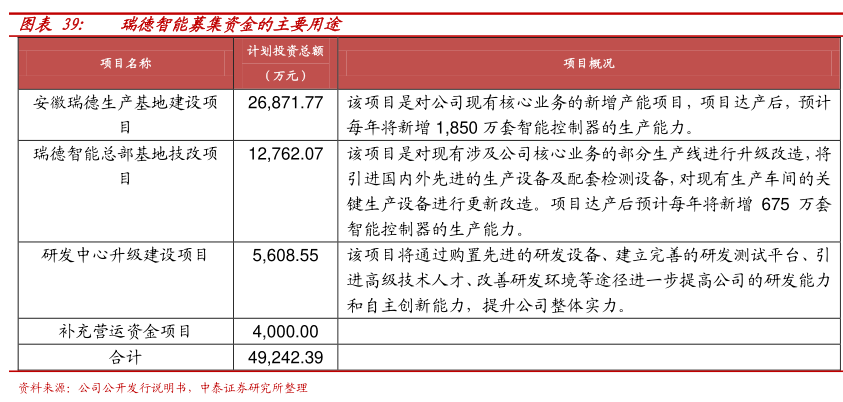 图表 39: 瑞德智能募集资金的主要用途

| 项目名称 | 计划投资总额（万元） | 项目概况 |
|---|---|---|
| 安徽瑞德生产基地建设项目 | 26,871.77 | 该项目是对公司现有核心业务的新增产能项目，项目达产后，预计每年将新增 1,850 万套智能控制器的生产能力。 |
| 瑞德智能总部基地技改项目 | 12,762.07 | 该项目是对现有涉及公司核心业务的部分生产线进行升级改造，将引进国内外先进的生产设备及配套检测设备，对现有生产车间的关键生产设备进行更新改造。项目达产后预计每年将新增 675 万套智能控制器的生产能力。 |
| 研发中心升级建设项目 | 5,608.55 | 该项目将通过购置先进的研发设备、建立完善的研发测试平台、引进高级技术人才、改善研发环境等途径进一步提高公司的研发能力和自主创新能力，提升公司整体实力。 |
| 补充营运资金项目 | 4,000.00 | |
| 合计 | 49,242.39 | |

资料来源：公司公开发行说明书，中泰证券研究所整理